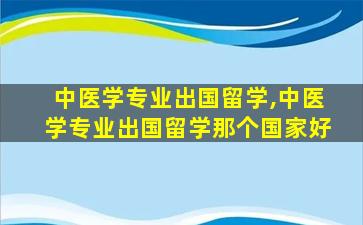 中医学专业出国留学,中医学专业出国留学那个国家好